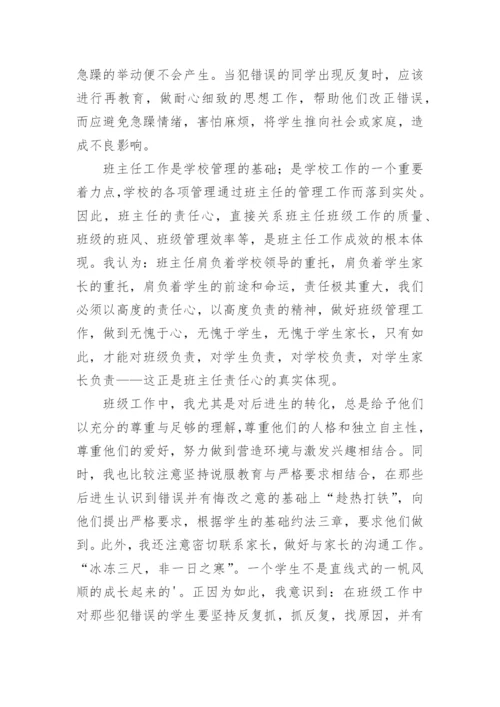 急躁的举动便不会产生。当犯错误的同学出现反复时，应该进行再教育，做耐心细致的思想工作，帮助他们改正错误，而应避免急躁情绪，害怕麻烦，将学生推向社会或家庭，造成不良影响。

班主任工作是学校管理的基础；是学校工作的一个重要着力点，学校的各项管理通过班主任的管理工作而落到实处。因此，班主任的责任心，直接关系班主任班级工作的质量、班级的班风、班级管理效率等，是班主任工作成效的根本体现。我认为：班主任肩负着学校领导的重托，肩负着学生家长的重托，肩负着学生的前途和命运，责任极其重大，我们必须以高度的责任心，以高度负责的精神，做好班级管理工作，做到无愧于心，无愧于学生，无愧于学生家长，只有如此，才能对班级负责，对学生负责，对学校负责，对学生家长负责——这正是班主任责任心的真实体现。

班级工作中，我尤其是对后进生的转化，总是给予他们以充分的尊重与足够的理解，尊重他们的人格和独立自主性，尊重他们的爱好，努力做到营造环境与激发兴趣相结合。同时，我也比较注意坚持说服教育与严格要求相结合，在那些后进生认识到错误并有悔改之意的基础上“趁热打铁”，向他们提出严格要求，根据学生的基础约法三章，要求他们做到。此外，我还注意密切联系家长，做好与家长的沟通工作。“冰冻三尺，非一日之寒”。一个学生不是直线式的一帆风顺的成长起来的'。正因为如此，我意识到：在班级工作中对那些犯错误的学生要坚持反复抓，抓反复，找原因，并有